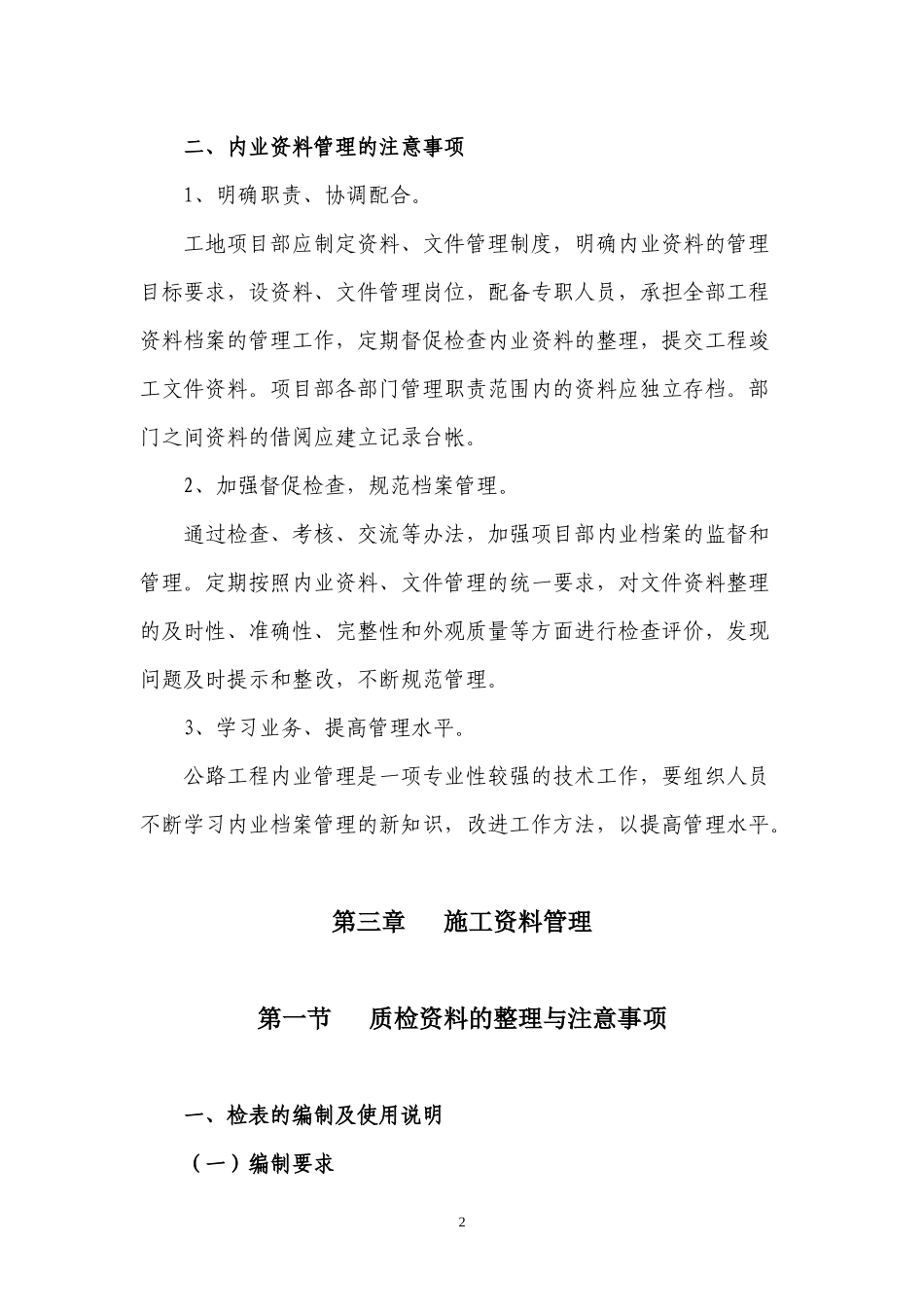 二、内业资料管理的注意事项

1、明确职责、协调配合。

工地项目部应制定资料、文件管理制度，明确内业资料的管理目标要求，设资料、文件管理岗位，配备专职人员，承担全部工程资料档案的管理工作，定期督促检查内业资料的整理，提交工程竣工文件资料。项目部各部门管理职责范围内的资料应独立存档。部门之间资料的借阅应建立记录台帐。

2、加强督促检查，规范档案管理。

通过检查、考核、交流等办法，加强项目部内业档案的监督和管理。定期按照内业资料、文件管理的统一要求，对文件资料整理的及时性、准确性、完整性和外观质量等方面进行检查评价，发现问题及时提示和整改，不断规范管理。

3、学习业务、提高管理水平。

公路工程内业管理是一项专业性较强的技术工作，要组织人员不断学习内业档案管理的新知识，改进工作方法，以提高管理水平。

第三章　施工资料管理

第一节　质检资料的整理与注意事项

一、检表的编制及使用说明

（一）编制要求

2